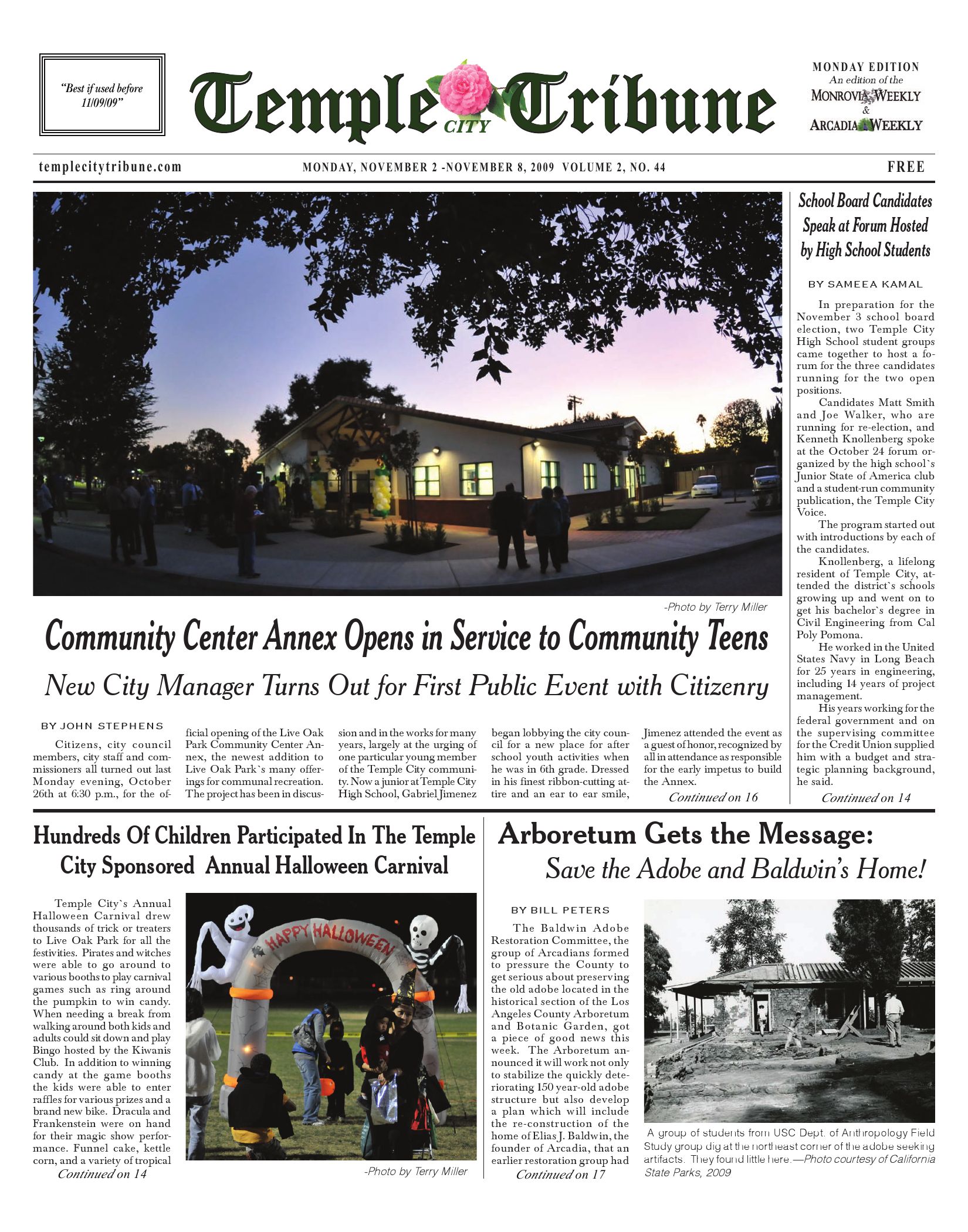 "Best if used before 11/09/09"

Temple CITY Tribune

MONDAY EDITION
An edition of the
MONROVIA WEEKLY
&
ARCADIA WEEKLY

templecitytribune.com

MONDAY, NOVEMBER 2 -NOVEMBER 8, 2009 VOLUME 2, NO. 44

FREE

-Photo by Terry Miller

Community Center Annex Opens in Service to Community Teens

New City Manager Turns Out for First Public Event with Citizenry

BY JOHN STEPHENS

Citizens, city council members, city staff and commissioners all turned out last Monday evening, October 26th at 6:30 p.m., for the official opening of the Live Oak Park Community Center Annex, the newest addition to Live Oak Park`s many offerings for communal recreation. The project has been in discussion and in the works for many years, largely at the urging of one particular young member of the Temple City community. Now a junior at Temple City High School, Gabriel Jimenez began lobbying the city council for a new place for after school youth activities when he was in 6th grade. Dressed in his finest ribbon-cutting attire and an ear to ear smile, Jimenez attended the event as a guest of honor, recognized by all in attendance as responsible for the early impetus to build the Annex.

Continued on 16

School Board Candidates Speak at Forum Hosted by High School Students

BY SAMEEA KAMAL

In preparation for the November 3 school board election, two Temple City High School student groups came together to host a forum for the three candidates running for the two open positions.

Candidates Matt Smith and Joe Walker, who are running for re-election, and Kenneth Knollenberg spoke at the October 24 forum organized by the high school`s Junior State of America club and a student-run community publication, the Temple City Voice.

The program started out with introductions by each of the candidates.

Knollenberg, a lifelong resident of Temple City, attended the district`s schools growing up and went on to get his bachelor`s degree in Civil Engineering from Cal Poly Pomona.

He worked in the United States Navy in Long Beach for 25 years in engineering, including 14 years of project management.

His years working for the federal government and on the supervising committee for the Credit Union supplied him with a budget and strategic planning background, he said.

Continued on 14

Hundreds Of Children Participated In The Temple City Sponsored Annual Halloween Carnival

Temple City`s Annual Halloween Carnival drew thousands of trick or treaters to Live Oak Park for all the festivities. Pirates and witches were able to go around to various booths to play carnival games such as ring around the pumpkin to win candy. When needing a break from walking around both kids and adults could sit down and play Bingo hosted by the Kiwanis Club. In addition to winning candy at the game booths the kids were able to enter raffles for various prizes and a brand new bike. Dracula and Frankenstein were on hand for their magic show performance. Funnel cake, kettle corn, and a variety of tropical

Continued on 14

HAPPY HALLOWEEN

-Photo by Terry Miller

Arboretum Gets the Message:

Save the Adobe and Baldwin's Home!

BY BILL PETERS

The Baldwin Adobe Restoration Committee, the group of Arcadians formed to pressure the County to get serious about preserving the old adobe located in the historical section of the Los Angeles County Arboretum and Botanic Garden, got a piece of good news this week. The Arboretum announced it will work not only to stabilize the quickly deteriorating 150 year-old adobe structure but also develop a plan which will include the re-construction of the home of Elias J. Baldwin, the founder of Arcadia, that an earlier restoration group had

Continued on 17

A group of students from USC Dept. of Anthropology Field Study group dig at the northeast corner of the adobe seeking artifacts. They found little here.—Photo courtesy of California State Parks, 2009